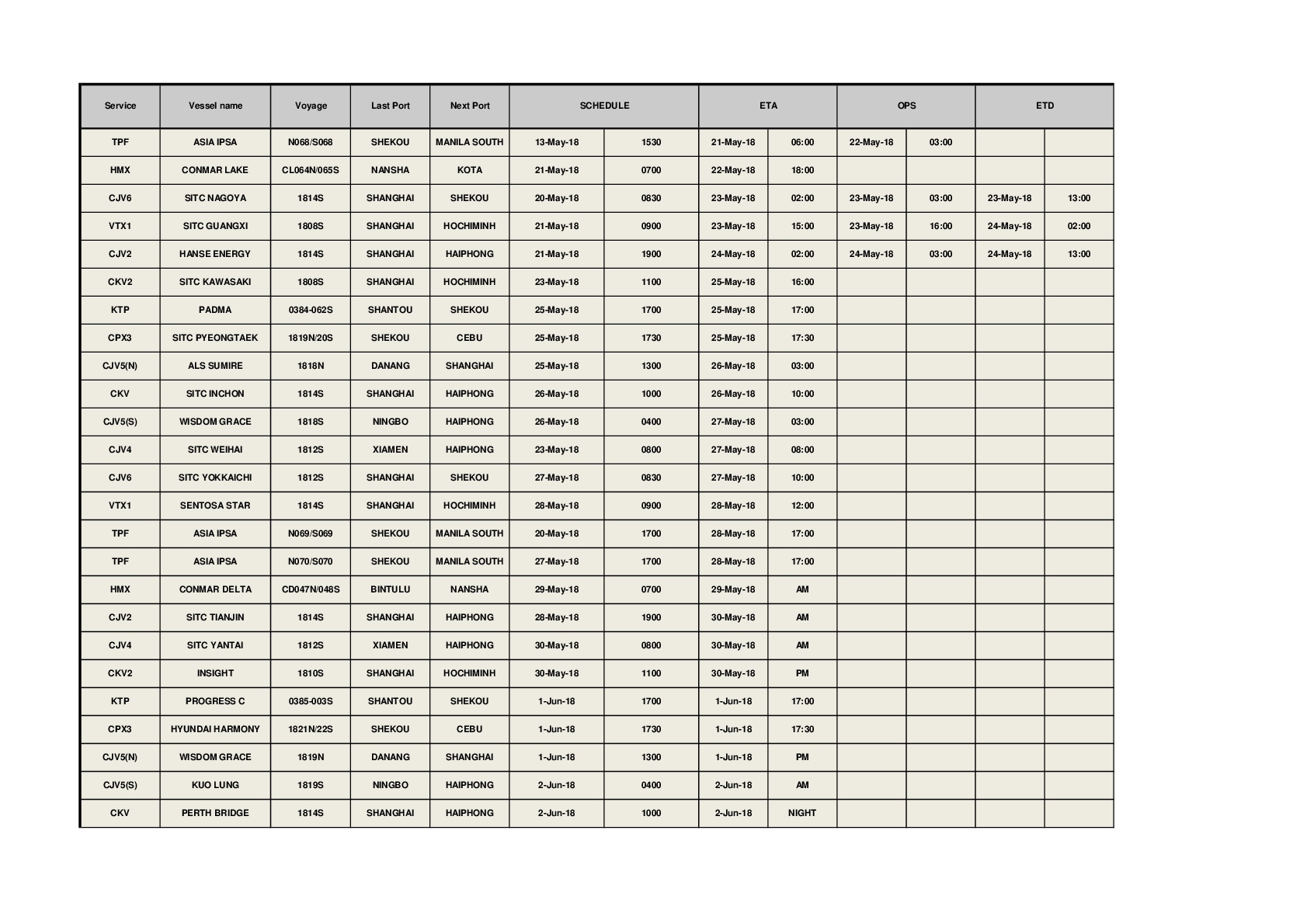 | Service | Vessel name | Voyage | Last Port | Next Port | SCHEDULE | | ETA | | OPS | | ETD | |
|---|---|---|---|---|---|---|---|---|---|---|---|---|
| TPF | ASIA IPSA | N068/S068 | SHEKOU | MANILA SOUTH | 13-May-18 | 1530 | 21-May-18 | 06:00 | 22-May-18 | 03:00 | | |
| HMX | CONMAR LAKE | CL064N/065S | NANSHA | KOTA | 21-May-18 | 0700 | 22-May-18 | 18:00 | | | | |
| CJV6 | SITC NAGOYA | 1814S | SHANGHAI | SHEKOU | 20-May-18 | 0830 | 23-May-18 | 02:00 | 23-May-18 | 03:00 | 23-May-18 | 13:00 |
| VTX1 | SITC GUANGXI | 1808S | SHANGHAI | HOCHIMINH | 21-May-18 | 0900 | 23-May-18 | 15:00 | 23-May-18 | 16:00 | 24-May-18 | 02:00 |
| CJV2 | HANSE ENERGY | 1814S | SHANGHAI | HAIPHONG | 21-May-18 | 1900 | 24-May-18 | 02:00 | 24-May-18 | 03:00 | 24-May-18 | 13:00 |
| CKV2 | SITC KAWASAKI | 1808S | SHANGHAI | HOCHIMINH | 23-May-18 | 1100 | 25-May-18 | 16:00 | | | | |
| KTP | PADMA | 0384-062S | SHANTOU | SHEKOU | 25-May-18 | 1700 | 25-May-18 | 17:00 | | | | |
| CPX3 | SITC PYEONGTAEK | 1819N/20S | SHEKOU | CEBU | 25-May-18 | 1730 | 25-May-18 | 17:30 | | | | |
| CJV5(N) | ALS SUMIRE | 1818N | DANANG | SHANGHAI | 25-May-18 | 1300 | 26-May-18 | 03:00 | | | | |
| CKV | SITC INCHON | 1814S | SHANGHAI | HAIPHONG | 26-May-18 | 1000 | 26-May-18 | 10:00 | | | | |
| CJV5(S) | WISDOM GRACE | 1818S | NINGBO | HAIPHONG | 26-May-18 | 0400 | 27-May-18 | 03:00 | | | | |
| CJV4 | SITC WEIHAI | 1812S | XIAMEN | HAIPHONG | 23-May-18 | 0800 | 27-May-18 | 08:00 | | | | |
| CJV6 | SITC YOKKAICHI | 1812S | SHANGHAI | SHEKOU | 27-May-18 | 0830 | 27-May-18 | 10:00 | | | | |
| VTX1 | SENTOSA STAR | 1814S | SHANGHAI | HOCHIMINH | 28-May-18 | 0900 | 28-May-18 | 12:00 | | | | |
| TPF | ASIA IPSA | N069/S069 | SHEKOU | MANILA SOUTH | 20-May-18 | 1700 | 28-May-18 | 17:00 | | | | |
| TPF | ASIA IPSA | N070/S070 | SHEKOU | MANILA SOUTH | 27-May-18 | 1700 | 28-May-18 | 17:00 | | | | |
| HMX | CONMAR DELTA | CD047N/048S | BINTULU | NANSHA | 29-May-18 | 0700 | 29-May-18 | AM | | | | |
| CJV2 | SITC TIANJIN | 1814S | SHANGHAI | HAIPHONG | 28-May-18 | 1900 | 30-May-18 | AM | | | | |
| CJV4 | SITC YANTAI | 1812S | XIAMEN | HAIPHONG | 30-May-18 | 0800 | 30-May-18 | AM | | | | |
| CKV2 | INSIGHT | 1810S | SHANGHAI | HOCHIMINH | 30-May-18 | 1100 | 30-May-18 | PM | | | | |
| KTP | PROGRESS C | 0385-003S | SHANTOU | SHEKOU | 1-Jun-18 | 1700 | 1-Jun-18 | 17:00 | | | | |
| CPX3 | HYUNDAI HARMONY | 1821N/22S | SHEKOU | CEBU | 1-Jun-18 | 1730 | 1-Jun-18 | 17:30 | | | | |
| CJV5(N) | WISDOM GRACE | 1819N | DANANG | SHANGHAI | 1-Jun-18 | 1300 | 1-Jun-18 | PM | | | | |
| CJV5(S) | KUO LUNG | 1819S | NINGBO | HAIPHONG | 2-Jun-18 | 0400 | 2-Jun-18 | AM | | | | |
| CKV | PERTH BRIDGE | 1814S | SHANGHAI | HAIPHONG | 2-Jun-18 | 1000 | 2-Jun-18 | NIGHT | | | | |